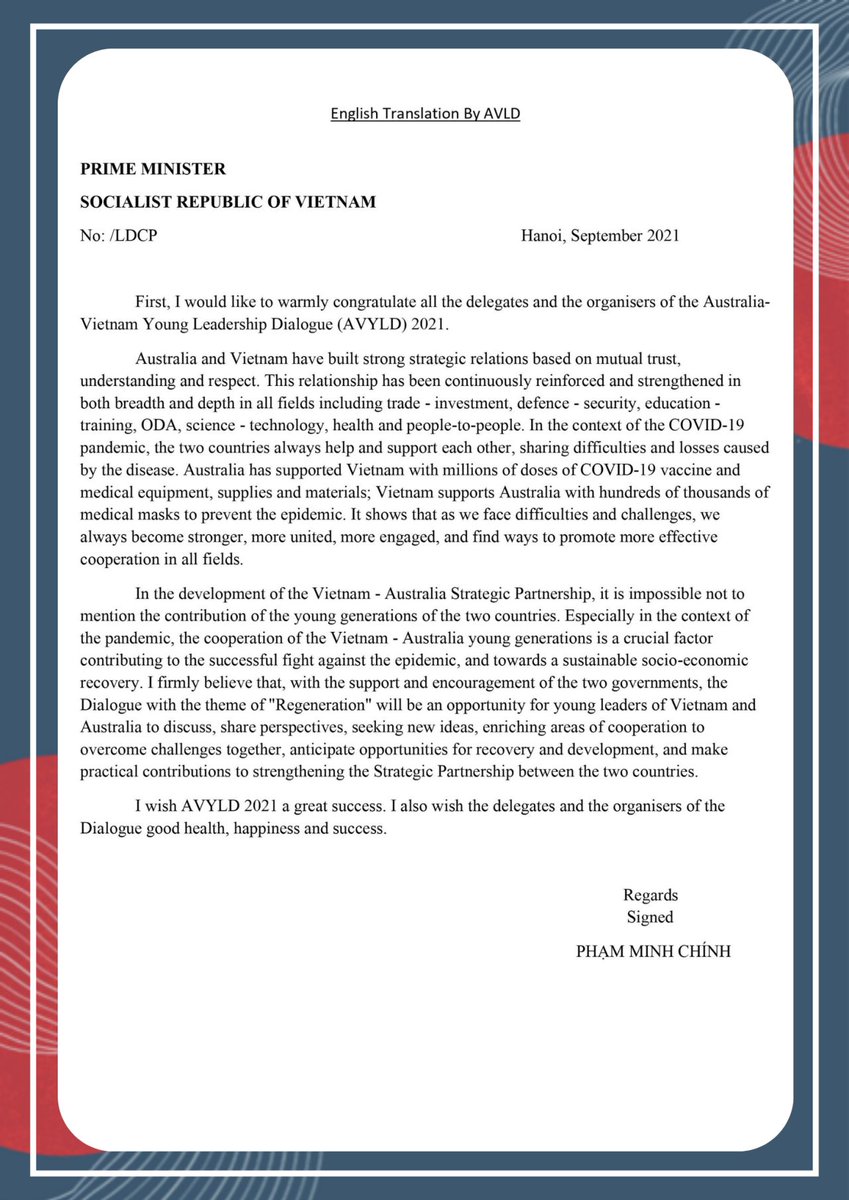 English Translation By AVLD

PRIME MINISTER

SOCIALIST REPUBLIC OF VIETNAM

No: /LDCP Hanoi, September 2021

First, I would like to warmly congratulate all the delegates and the organisers of the Australia-Vietnam Young Leadership Dialogue (AVYLD) 2021.

Australia and Vietnam have built strong strategic relations based on mutual trust, understanding and respect. This relationship has been continuously reinforced and strengthened in both breadth and depth in all fields including trade - investment, defence - security, education - training, ODA, science - technology, health and people-to-people. In the context of the COVID-19 pandemic, the two countries always help and support each other, sharing difficulties and losses caused by the disease. Australia has supported Vietnam with millions of doses of COVID-19 vaccine and medical equipment, supplies and materials; Vietnam supports Australia with hundreds of thousands of medical masks to prevent the epidemic. It shows that as we face difficulties and challenges, we always become stronger, more united, more engaged, and find ways to promote more effective cooperation in all fields.

In the development of the Vietnam - Australia Strategic Partnership, it is impossible not to mention the contribution of the young generations of the two countries. Especially in the context of the pandemic, the cooperation of the Vietnam - Australia young generations is a crucial factor contributing to the successful fight against the epidemic, and towards a sustainable socio-economic recovery. I firmly believe that, with the support and encouragement of the two governments, the Dialogue with the theme of "Regeneration" will be an opportunity for young leaders of Vietnam and Australia to discuss, share perspectives, seeking new ideas, enriching areas of cooperation to overcome challenges together, anticipate opportunities for recovery and development, and make practical contributions to strengthening the Strategic Partnership between the two countries.

I wish AVYLD 2021 a great success. I also wish the delegates and the organisers of the Dialogue good health, happiness and success.

Regards
Signed
PHẠM MINH CHÍNH